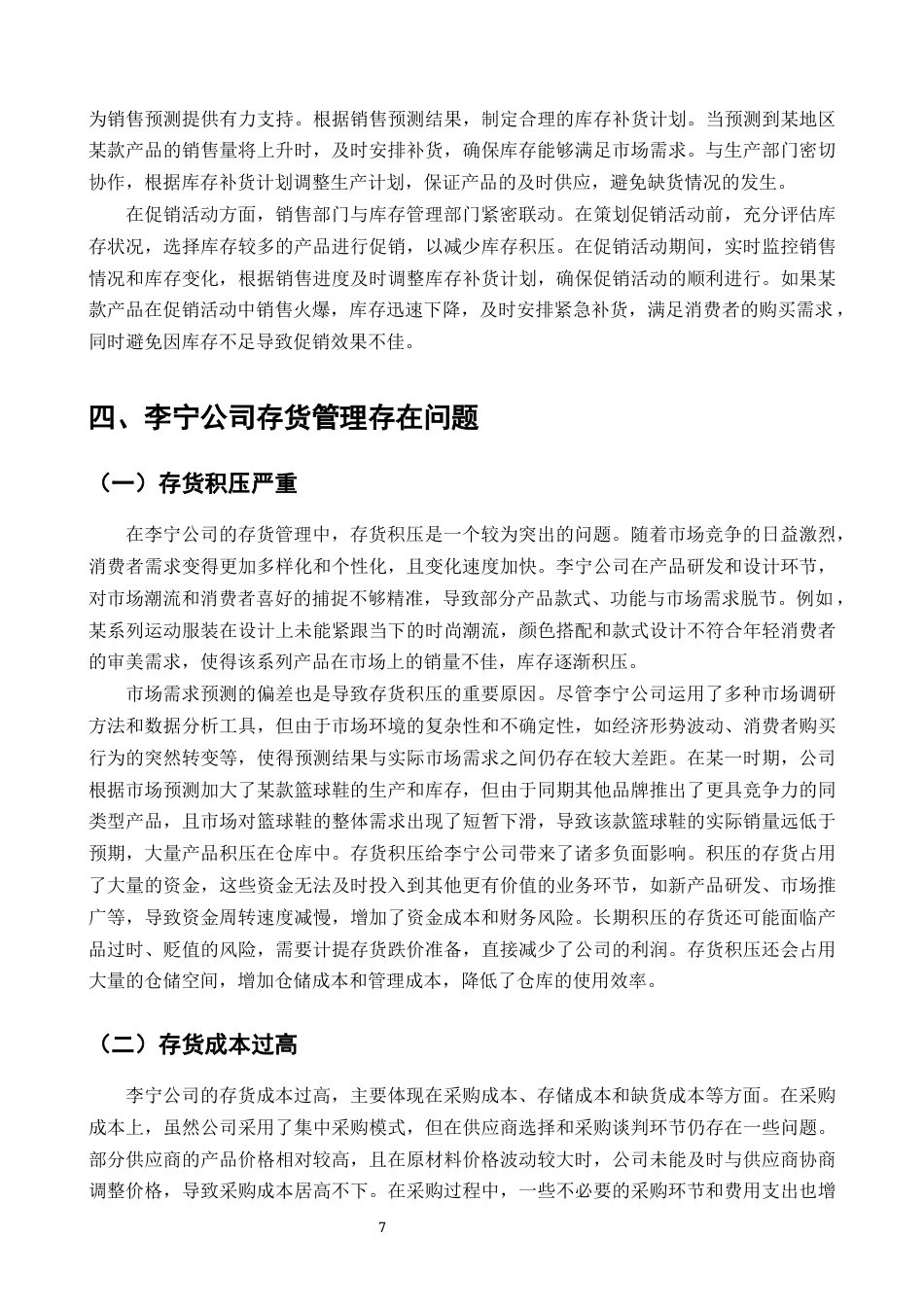 为销售预测提供有力支持。根据销售预测结果，制定合理的库存补货计划。当预测到某地区某款产品的销售量将上升时，及时安排补货，确保库存能够满足市场需求。与生产部门密切协作，根据库存补货计划调整生产计划，保证产品的及时供应，避免缺货情况的发生。

在促销活动方面，销售部门与库存管理部门紧密联动。在策划促销活动前，充分评估库存状况，选择库存较多的产品进行促销，以减少库存积压。在促销活动期间，实时监控销售情况和库存变化，根据销售进度及时调整库存补货计划，确保促销活动的顺利进行。如果某款产品在促销活动中销售火爆，库存迅速下降，及时安排紧急补货，满足消费者的购买需求，同时避免因库存不足导致促销效果不佳。

四、李宁公司存货管理存在问题

（一）存货积压严重

在李宁公司的存货管理中，存货积压是一个较为突出的问题。随着市场竞争的日益激烈，消费者需求变得更加多样化和个性化，且变化速度加快。李宁公司在产品研发和设计环节，对市场潮流和消费者喜好的捕捉不够精准，导致部分产品款式、功能与市场需求脱节。例如，某系列运动服装在设计上未能紧跟当下的时尚潮流，颜色搭配和款式设计不符合年轻消费者的审美需求，使得该系列产品在市场上的销量不佳，库存逐渐积压。

市场需求预测的偏差也是导致存货积压的重要原因。尽管李宁公司运用了多种市场调研方法和数据分析工具，但由于市场环境的复杂性和不确定性，如经济形势波动、消费者购买行为的突然转变等，使得预测结果与实际市场需求之间仍存在较大差距。在某一时期，公司根据市场预测加大了某款篮球鞋的生产和库存，但由于同期其他品牌推出了更具竞争力的同类型产品，且市场对篮球鞋的整体需求出现了短暂下滑，导致该款篮球鞋的实际销量远低于预期，大量产品积压在仓库中。存货积压给李宁公司带来了诸多负面影响。积压的存货占用了大量的资金，这些资金无法及时投入到其他更有价值的业务环节，如新产品研发、市场推广等，导致资金周转速度减慢，增加了资金成本和财务风险。长期积压的存货还可能面临产品过时、贬值的风险，需要计提存货跌价准备，直接减少了公司的利润。存货积压还会占用大量的仓储空间，增加仓储成本和管理成本，降低了仓库的使用效率。

（二）存货成本过高

李宁公司的存货成本过高，主要体现在采购成本、存储成本和缺货成本等方面。在采购成本上，虽然公司采用了集中采购模式，但在供应商选择和采购谈判环节仍存在一些问题。部分供应商的产品价格相对较高，且在原材料价格波动较大时，公司未能及时与供应商协商调整价格，导致采购成本居高不下。在采购过程中，一些不必要的采购环节和费用支出也增

7